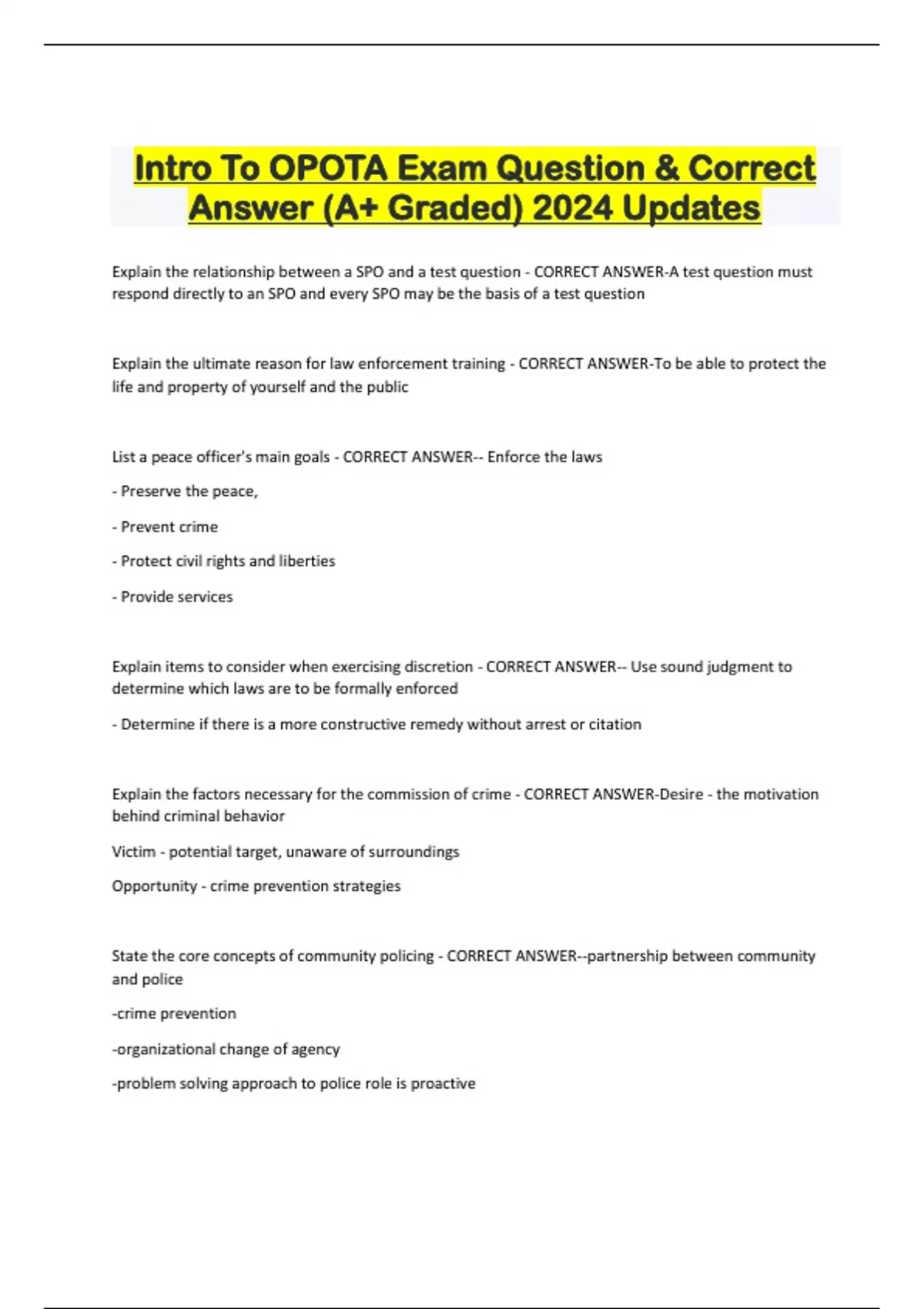 Intro To OPOTA Exam Question & Correct Answer (A+ Graded) 2024 Updates

Explain the relationship between a SPO and a test question - CORRECT ANSWER-A test question must respond directly to an SPO and every SPO may be the basis of a test question

Explain the ultimate reason for law enforcement training - CORRECT ANSWER-To be able to protect the life and property of yourself and the public

List a peace officer's main goals - CORRECT ANSWER-- Enforce the laws

- Preserve the peace,

- Prevent crime

- Protect civil rights and liberties

- Provide services

Explain items to consider when exercising discretion - CORRECT ANSWER-- Use sound judgment to determine which laws are to be formally enforced

- Determine if there is a more constructive remedy without arrest or citation

Explain the factors necessary for the commission of crime - CORRECT ANSWER-Desire - the motivation behind criminal behavior

Victim - potential target, unaware of surroundings

Opportunity - crime prevention strategies

State the core concepts of community policing - CORRECT ANSWER--partnership between community and police

-crime prevention

-organizational change of agency

-problem solving approach to police role is proactive